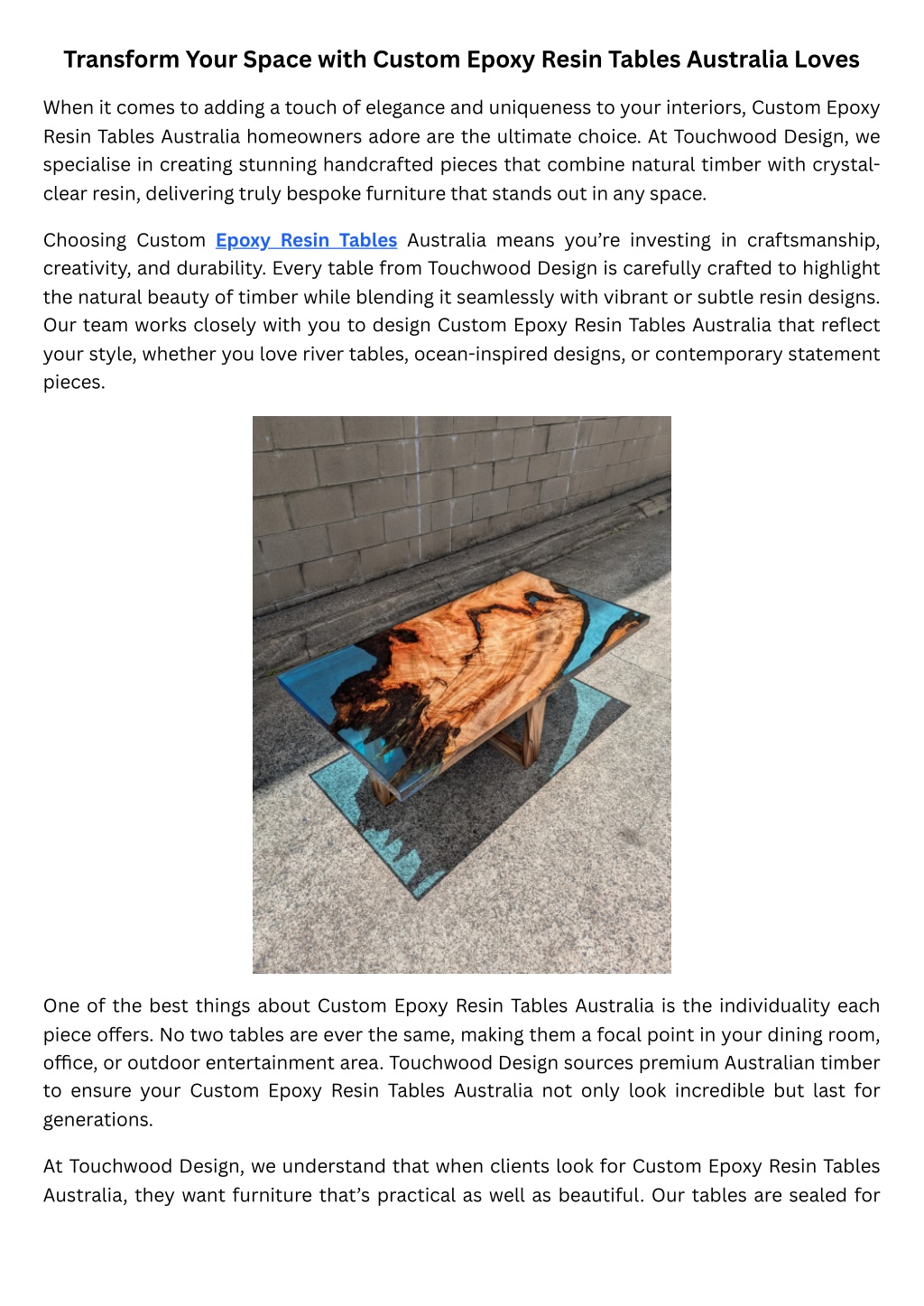 Transform Your Space with Custom Epoxy Resin Tables Australia Loves

When it comes to adding a touch of elegance and uniqueness to your interiors, Custom Epoxy Resin Tables Australia homeowners adore are the ultimate choice. At Touchwood Design, we specialise in creating stunning handcrafted pieces that combine natural timber with crystal-clear resin, delivering truly bespoke furniture that stands out in any space.

Choosing Custom Epoxy Resin Tables Australia means you're investing in craftsmanship, creativity, and durability. Every table from Touchwood Design is carefully crafted to highlight the natural beauty of timber while blending it seamlessly with vibrant or subtle resin designs. Our team works closely with you to design Custom Epoxy Resin Tables Australia that reflect your style, whether you love river tables, ocean-inspired designs, or contemporary statement pieces.

One of the best things about Custom Epoxy Resin Tables Australia is the individuality each piece offers. No two tables are ever the same, making them a focal point in your dining room, office, or outdoor entertainment area. Touchwood Design sources premium Australian timber to ensure your Custom Epoxy Resin Tables Australia not only look incredible but last for generations.

At Touchwood Design, we understand that when clients look for Custom Epoxy Resin Tables Australia, they want furniture that's practical as well as beautiful. Our tables are sealed for